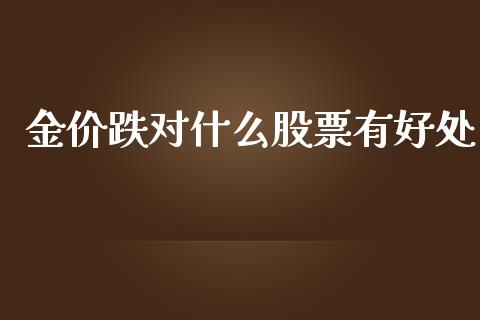 金价跌对什么股票有好处